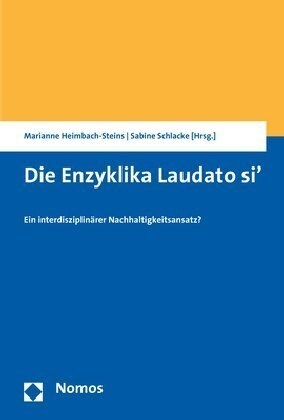 Marianne Heimbach-Steins | Sabine Schlacke [Hrsg.]

Die Enzyklika Laudato si'

Ein interdisziplinärer Nachhaltigkeitsansatz?

Nomos